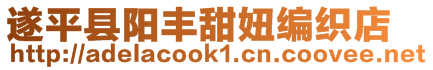 遂平县阳丰甜妞编织店
http://adelacook1.cn.coovee.net